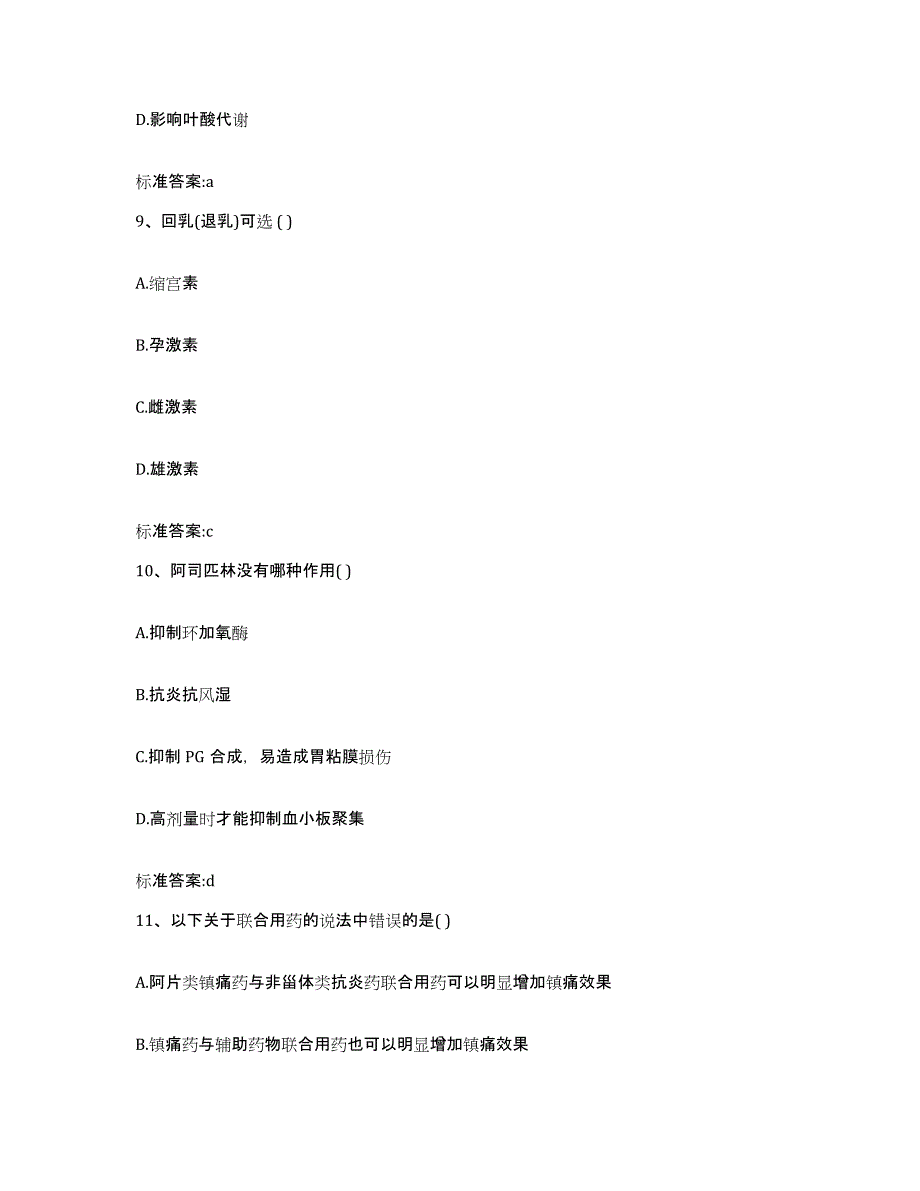 D.影响叶酸代谢

标准答案:a

9、回乳(退乳)可选 ( )

A.缩宫素

B.孕激素

C.雌激素

D.雄激素

标准答案:c

10、阿司匹林没有哪种作用( )

A.抑制环加氧酶

B.抗炎抗风湿

C.抑制 PG 合成，易造成胃粘膜损伤

D.高剂量时才能抑制血小板聚集

标准答案:d

11、以下关于联合用药的说法中错误的是( )

A.阿片类镇痛药与非甾体类抗炎药联合用药可以明显增加镇痛效果

B.镇痛药与辅助药物联合用药也可以明显增加镇痛效果